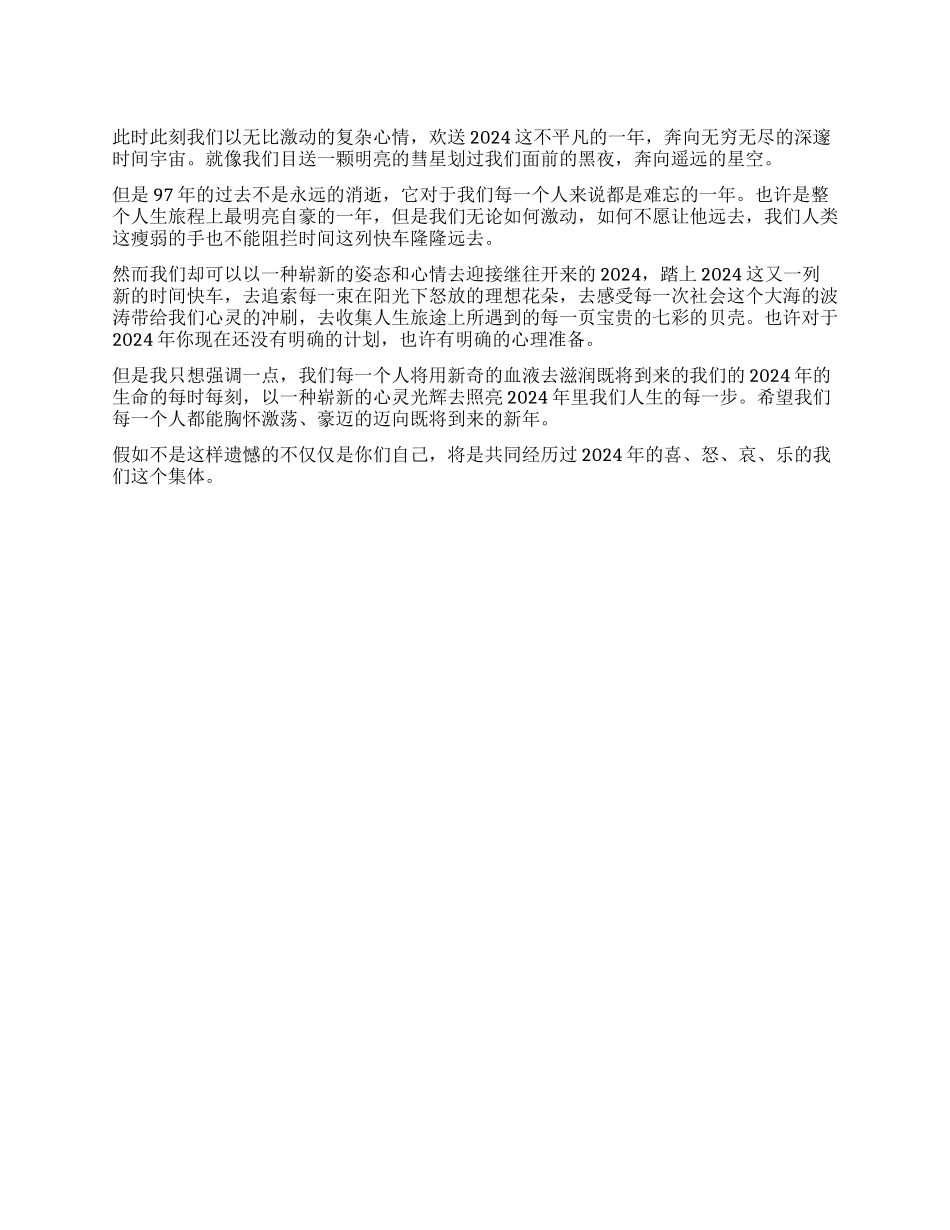 此时此刻我们以无比激动的复杂心情，欢送 2024 这不平凡的一年，奔向无穷无尽的深邃时间宇宙。就像我们目送一颗明亮的彗星划过我们面前的黑夜，奔向遥远的星空。

但是 97 年的过去不是永远的消逝，它对于我们每一个人来说都是难忘的一年。也许是整个人生旅程上最明亮自豪的一年，但是我们无论如何激动，如何不愿让他远去，我们人类这瘦弱的手也不能阻拦时间这列快车隆隆远去。

然而我们却可以以一种崭新的姿态和心情去迎接继往开来的 2024，踏上 2024 这又一列新的时间快车，去追索每一束在阳光下怒放的理想花朵，去感受每一次社会这个大海的波涛带给我们心灵的冲刷，去收集人生旅途上所遇到的每一页宝贵的七彩的贝壳。也许对于 2024 年你现在还没有明确的计划，也许有明确的心理准备。

但是我只想强调一点，我们每一个人将用新奇的血液去滋润既将到来的我们的 2024 年的生命的每时每刻，以一种崭新的心灵光辉去照亮 2024 年里我们人生的每一步。希望我们每一个人都能胸怀激荡、豪迈的迈向既将到来的新年。

假如不是这样遗憾的不仅仅是你们自己，将是共同经历过 2024 年的喜、怒、哀、乐的我们这个集体。